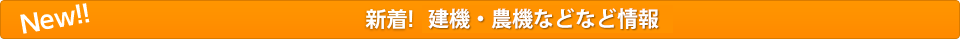 New!!

新着!　建機・農機などなど情報